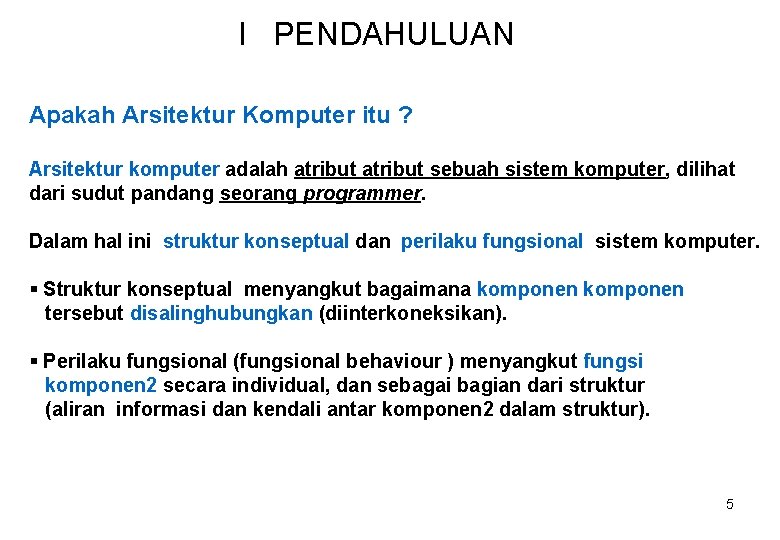 I PENDAHULUAN

Apakah Arsitektur Komputer itu ?

Arsitektur komputer adalah atribut atribut sebuah sistem komputer, dilihat dari sudut pandang seorang programmer.

Dalam hal ini struktur konseptual dan perilaku fungsional sistem komputer.

▪ Struktur konseptual menyangkut bagaimana komponen komponen tersebut disalinghubungkan (diinterkoneksikan).

▪ Perilaku fungsional (fungsional behaviour ) menyangkut fungsi komponen2 secara individual, dan sebagai bagian dari struktur (aliran informasi dan kendali antar komponen2 dalam struktur).

5